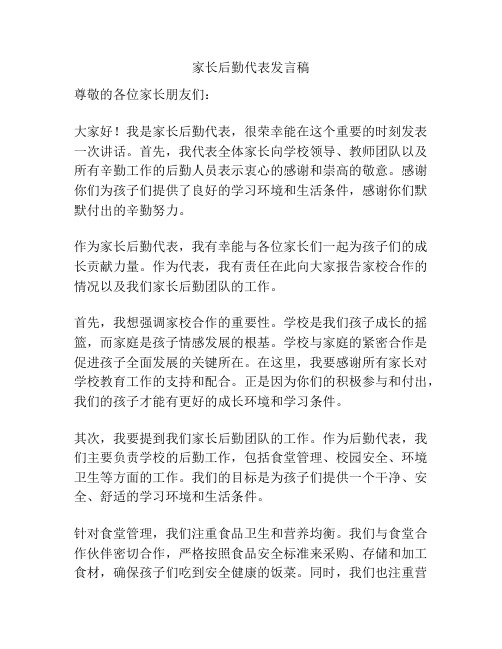 家长后勤代表发言稿

尊敬的各位家长朋友们：

大家好！我是家长后勤代表，很荣幸能在这个重要的时刻发表一次讲话。首先，我代表全体家长向学校领导、教师团队以及所有辛勤工作的后勤人员表示衷心的感谢和崇高的敬意。感谢你们为孩子们提供了良好的学习环境和生活条件，感谢你们默默付出的辛勤努力。

作为家长后勤代表，我有幸能与各位家长们一起为孩子们的成长贡献力量。作为代表，我有责任在此向大家报告家校合作的情况以及我们家长后勤团队的工作。

首先，我想强调家校合作的重要性。学校是我们孩子成长的摇篮，而家庭是孩子情感发展的根基。学校与家庭的紧密合作是促进孩子全面发展的关键所在。在这里，我要感谢所有家长对学校教育工作的支持和配合。正是因为你们的积极参与和付出，我们的孩子才能有更好的成长环境和学习条件。

其次，我要提到我们家长后勤团队的工作。作为后勤代表，我们主要负责学校的后勤工作，包括食堂管理、校园安全、环境卫生等方面的工作。我们的目标是为孩子们提供一个干净、安全、舒适的学习环境和生活条件。

针对食堂管理，我们注重食品卫生和营养均衡。我们与食堂合作伙伴密切合作，严格按照食品安全标准来采购、存储和加工食材，确保孩子们吃到安全健康的饭菜。同时，我们也注重营